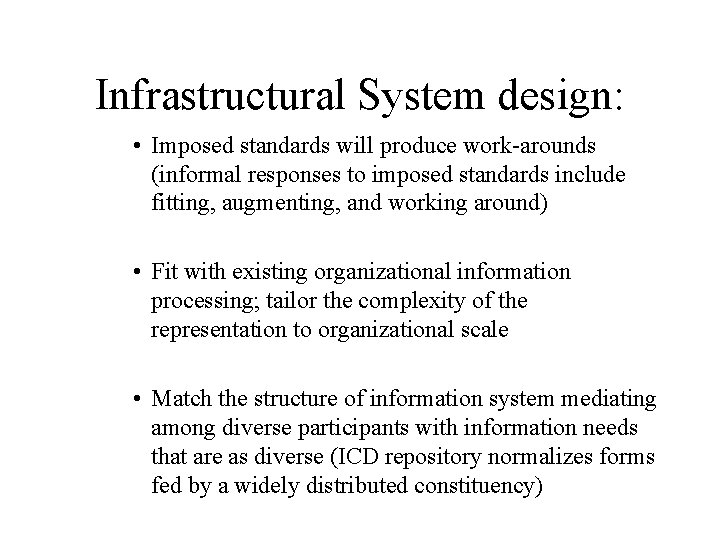 Infrastructural System design:

• Imposed standards will produce work-arounds (informal responses to imposed standards include fitting, augmenting, and working around)

• Fit with existing organizational information processing; tailor the complexity of the representation to organizational scale

• Match the structure of information system mediating among diverse participants with information needs that are as diverse (ICD repository normalizes forms fed by a widely distributed constituency)